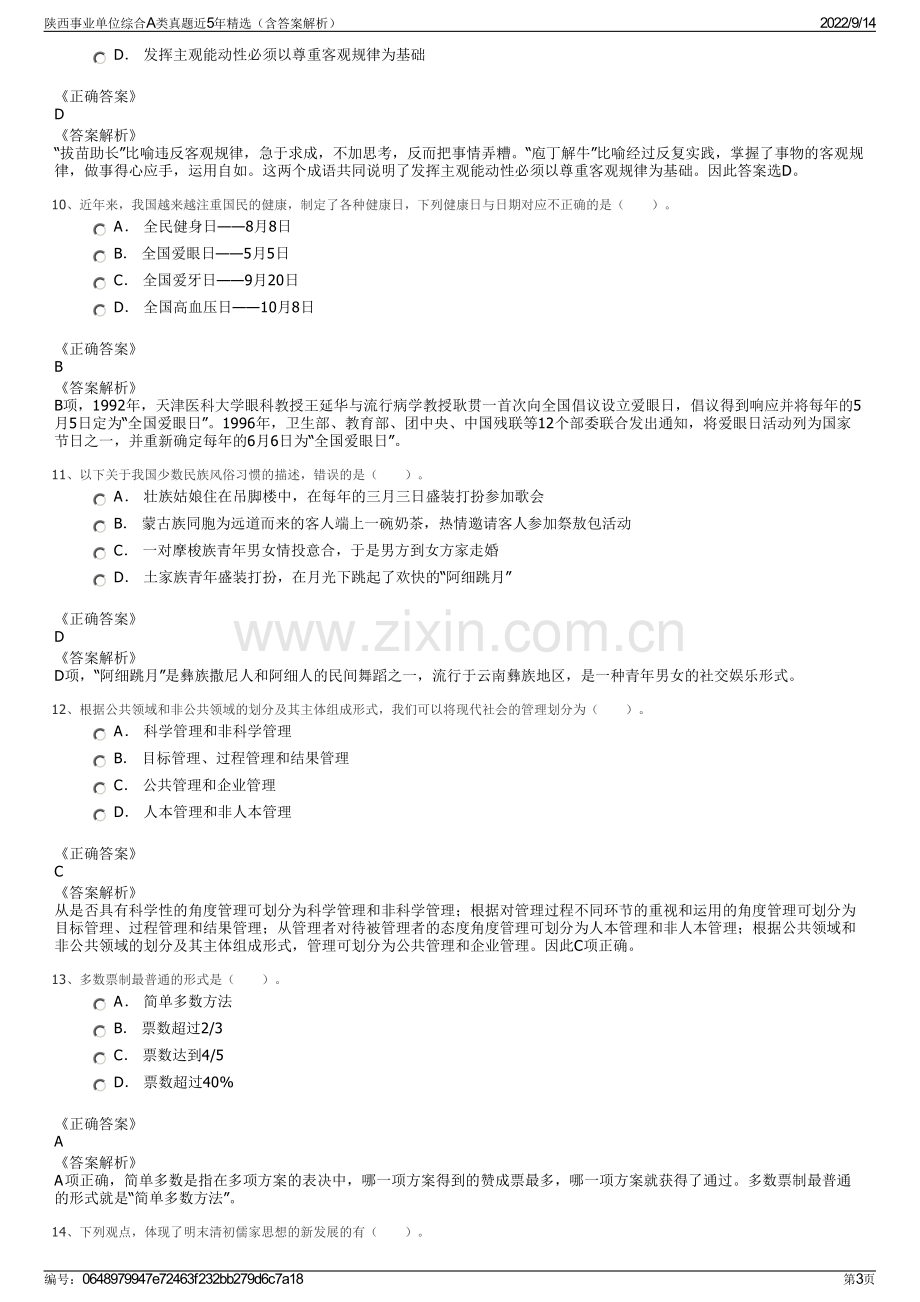 陕西事业单位综合A类真题近5年精选（含答案解析） 2022/9/14

D. 发挥主观能动性必须以尊重客观规律为基础

《正确答案》
D
《答案解析》
“拔苗助长”比喻违反客观规律，急于求成，不加思考，反而把事情弄糟。“庖丁解牛”比喻经过反复实践，掌握了事物的客观规律，做事得心应手，运用自如。这两个成语共同说明了发挥主观能动性必须以尊重客观规律为基础。因此答案选D。

10、近年来，我国越来越注重国民的健康，制定了各种健康日，下列健康日与日期对应不正确的是（ ）。
A. 全民健身日——8月8日
B. 全国爱眼日——5月5日
C. 全国爱牙日——9月20日
D. 全国高血压日——10月8日

《正确答案》
B
《答案解析》
B项，1992年，天津医科大学眼科教授王延华与流行病学教授耿贯一首次向全国倡议设立爱眼日，倡议得到响应并将每年的5月5日定为“全国爱眼日”。1996年，卫生部、教育部、团中央、中国残联等12个部委联合发出通知，将爱眼日活动列为国家节日之一，并重新确定每年的6月6日为“全国爱眼日”。

11、以下关于我国少数民族风俗习惯的描述，错误的是（ ）。
A. 壮族姑娘住在吊脚楼中，在每年的三月三日盛装打扮参加歌会
B. 蒙古族同胞为远道而来的客人端上一碗奶茶，热情邀请客人参加祭敖包活动
C. 一对摩梭族青年男女情投意合，于是男方到女方家走婚
D. 土家族青年盛装打扮，在月光下跳起了欢快的“阿细跳月”

《正确答案》
D
《答案解析》
D项，“阿细跳月”是彝族撒尼人和阿细人的民间舞蹈之一，流行于云南彝族地区，是一种青年男女的社交娱乐形式。

12、根据公共领域和非公共领域的划分及其主体组成形式，我们可以将现代社会的管理划分为（ ）。
A. 科学管理和非科学管理
B. 目标管理、过程管理和结果管理
C. 公共管理和企业管理
D. 人本管理和非人本管理

《正确答案》
C
《答案解析》
从是否具有科学性的角度管理可划分为科学管理和非科学管理；根据对管理过程不同环节的重视和运用的角度管理可划分为目标管理、过程管理和结果管理；从管理者对待被管理者的态度角度管理可划分为人本管理和非人本管理；根据公共领域和非公共领域的划分及其主体组成形式，管理可划分为公共管理和企业管理。因此C项正确。

13、多数票制最普通的形式是（ ）。
A. 简单多数方法
B. 票数超过2/3
C. 票数达到4/5
D. 票数超过40%

《正确答案》
A
《答案解析》
A项正确，简单多数是指在多项方案的表决中，哪一项方案得到的赞成票最多，哪一项方案就获得了通过。多数票制最普通的形式就是“简单多数方法”。

14、下列观点，体现了明末清初儒家思想的新发展的有（ ）。

编号：0648979947e72463f232bb279d6c7a18 第3页

www.zixin.com.cn